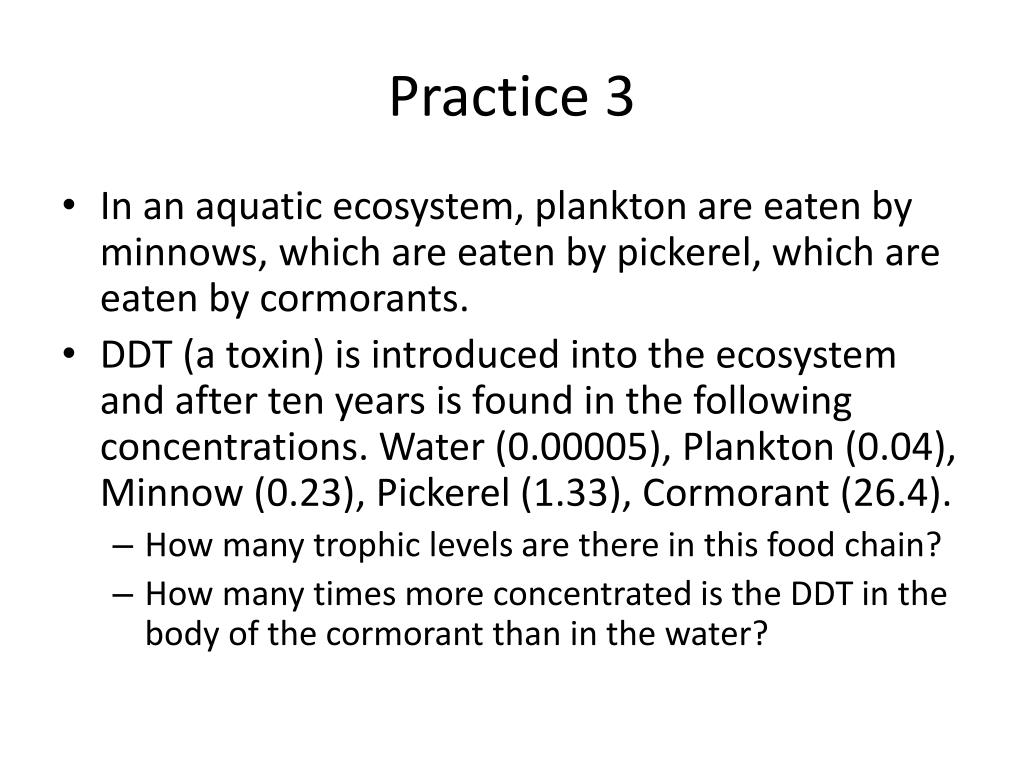 Practice 3

• In an aquatic ecosystem, plankton are eaten by minnows, which are eaten by pickerel, which are eaten by cormorants.
• DDT (a toxin) is introduced into the ecosystem and after ten years is found in the following concentrations. Water (0.00005), Plankton (0.04), Minnow (0.23), Pickerel (1.33), Cormorant (26.4).
– How many trophic levels are there in this food chain?
– How many times more concentrated is the DDT in the body of the cormorant than in the water?